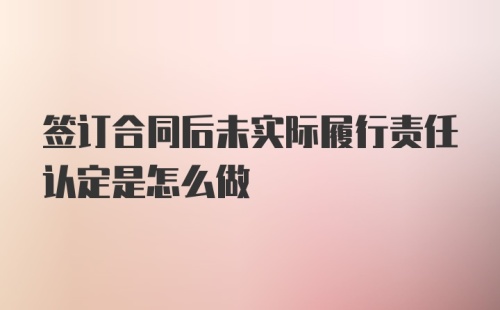 签订合同后未实际履行责任认定是怎么做